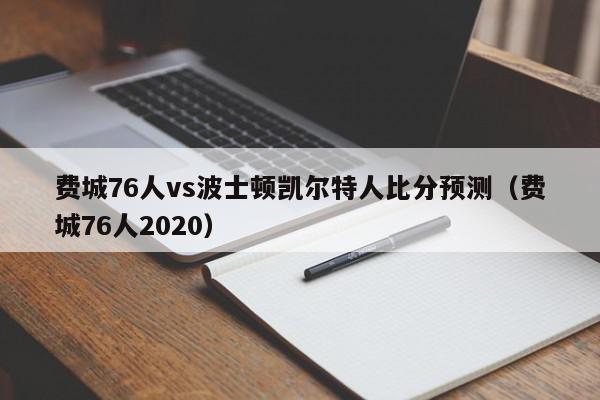 费城76人vs波士顿凯尔特人比分预测（费城76人2020）